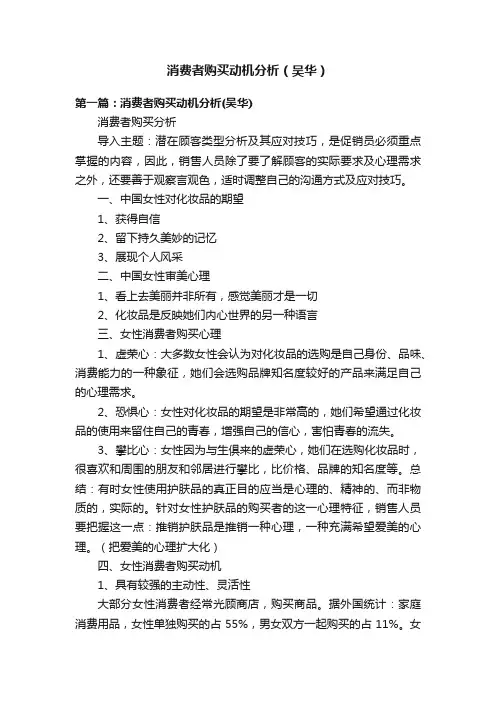 消费者购买动机分析（吴华）

第一篇：消费者购买动机分析(吴华)

消费者购买分析

导入主题：潜在顾客类型分析及其应对技巧，是促销员必须重点掌握的内容，因此，销售人员除了要了解顾客的实际要求及心理需求之外，还要善于观察言观色，适时调整自己的沟通方式及应对技巧。

一、中国女性对化妆品的期望

1、获得自信

2、留下持久美妙的记忆

3、展现个人风采

二、中国女性审美心理

1、看上去美丽并非所有，感觉美丽才是一切

2、化妆品是反映她们内心世界的另一种语言

三、女性消费者购买心理

1、虚荣心：大多数女性会认为对化妆品的选购是自己身份、品味、消费能力的一种象征，她们会选购品牌知名度较好的产品来满足自己的心理需求。

2、恐惧心：女性对化妆品的期望是非常高的，她们希望通过化妆品的使用来留住自己的青春，增强自己的信心，害怕青春的流失。

3、攀比心：女性因为与生俱来的虚荣心，她们在选购化妆品时，很喜欢和周围的朋友和邻居进行攀比，比价格、品牌的知名度等。总结：有时女性使用护肤品的真正目的应当是心理的、精神的、而非物质的，实际的。针对女性护肤品的购买者的这一心理特征，销售人员要把握这一点：推销护肤品是推销一种心理，一种充满希望爱美的心理。（把爱美的心理扩大化）

四、女性消费者购买动机

1、具有较强的主动性、灵活性

大部分女性消费者经常光顾商店，购买商品。据外国统计：家庭消费用品，女性单独购买的占 55%，男女双方一起购买的占 11%。女